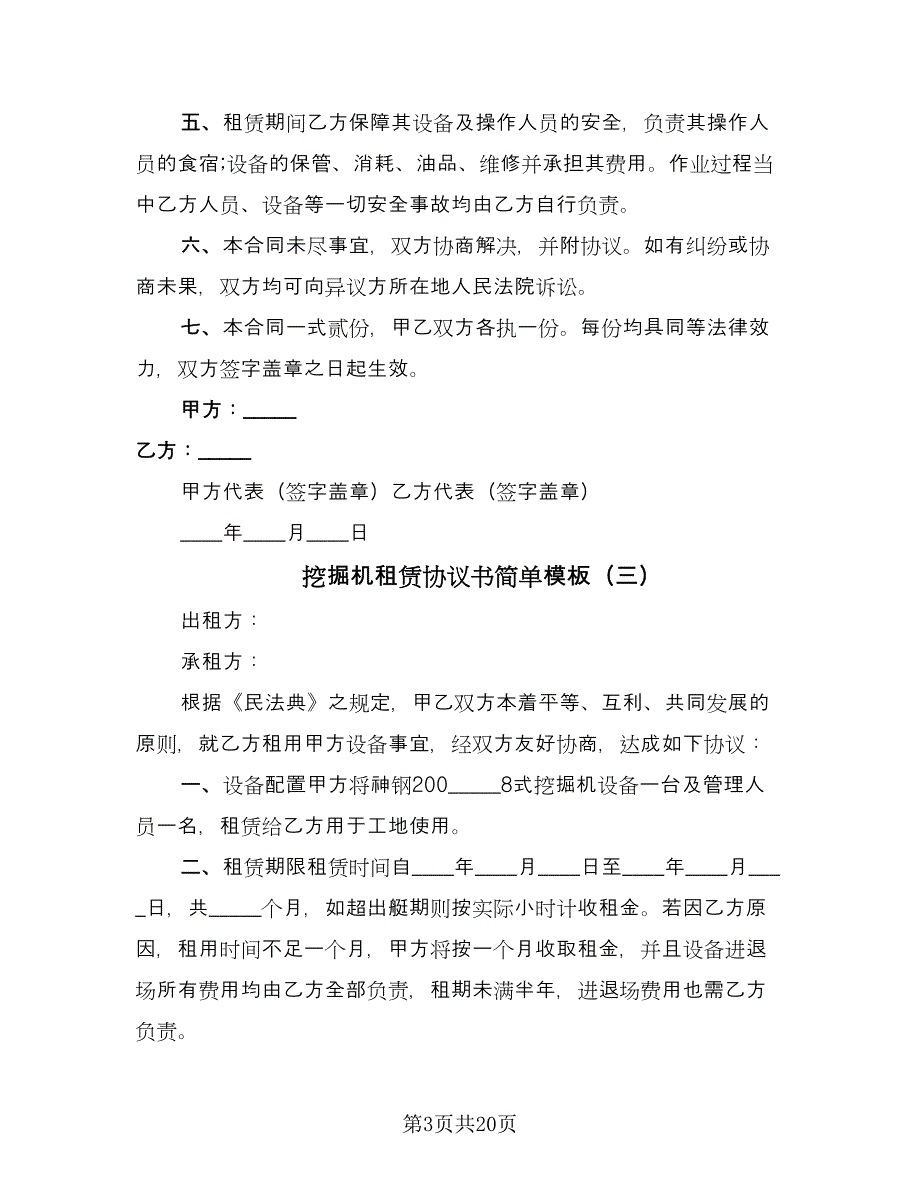 五、租赁期间乙方保障其设备及操作人员的安全，负责其操作人员的食宿;设备的保管、消耗、油品、维修并承担其费用。作业过程当中乙方人员、设备等一切安全事故均由乙方自行负责。

六、本合同未尽事宜，双方协商解决，并附协议。如有纠纷或协商未果，双方均可向异议方所在地人民法院诉讼。

七、本合同一式贰份，甲乙双方各执一份。每份均具同等法律效力，双方签字盖章之日起生效。

甲方：_____

乙方：_____

甲方代表（签字盖章）乙方代表（签字盖章）

____年____月____日

挖掘机租赁协议书简单模板（三）

出租方：

承租方：

根据《民法典》之规定，甲乙双方本着平等、互利、共同发展的原则，就乙方租用甲方设备事宜，经双方友好协商，达成如下协议：

一、设备配置甲方将神钢200_____8式挖掘机设备一台及管理人员一名，租赁给乙方用于工地使用。

二、租赁期限租赁时间自____年____月____日至____年____月____日，共_____个月，如超出艇期则按实际小时计收租金。若因乙方原因，租用时间不足一个月，甲方将按一个月收取租金，并且设备进退场所有费用均由乙方全部负责，租期未满半年，进退场费用也需乙方负责。

第3页共20页